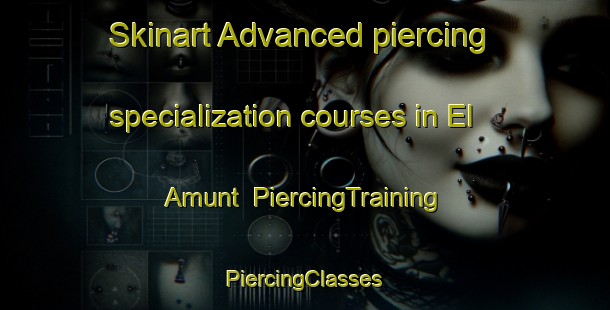 Skinart Advanced piercing specialization courses in El Amunt PiercingTraining

PiercingClasses